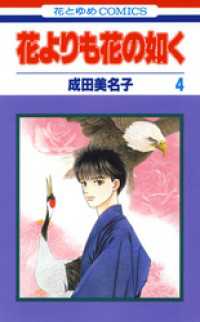 花とゆめCOMICS

花よりも花の如く

成田美名子 4